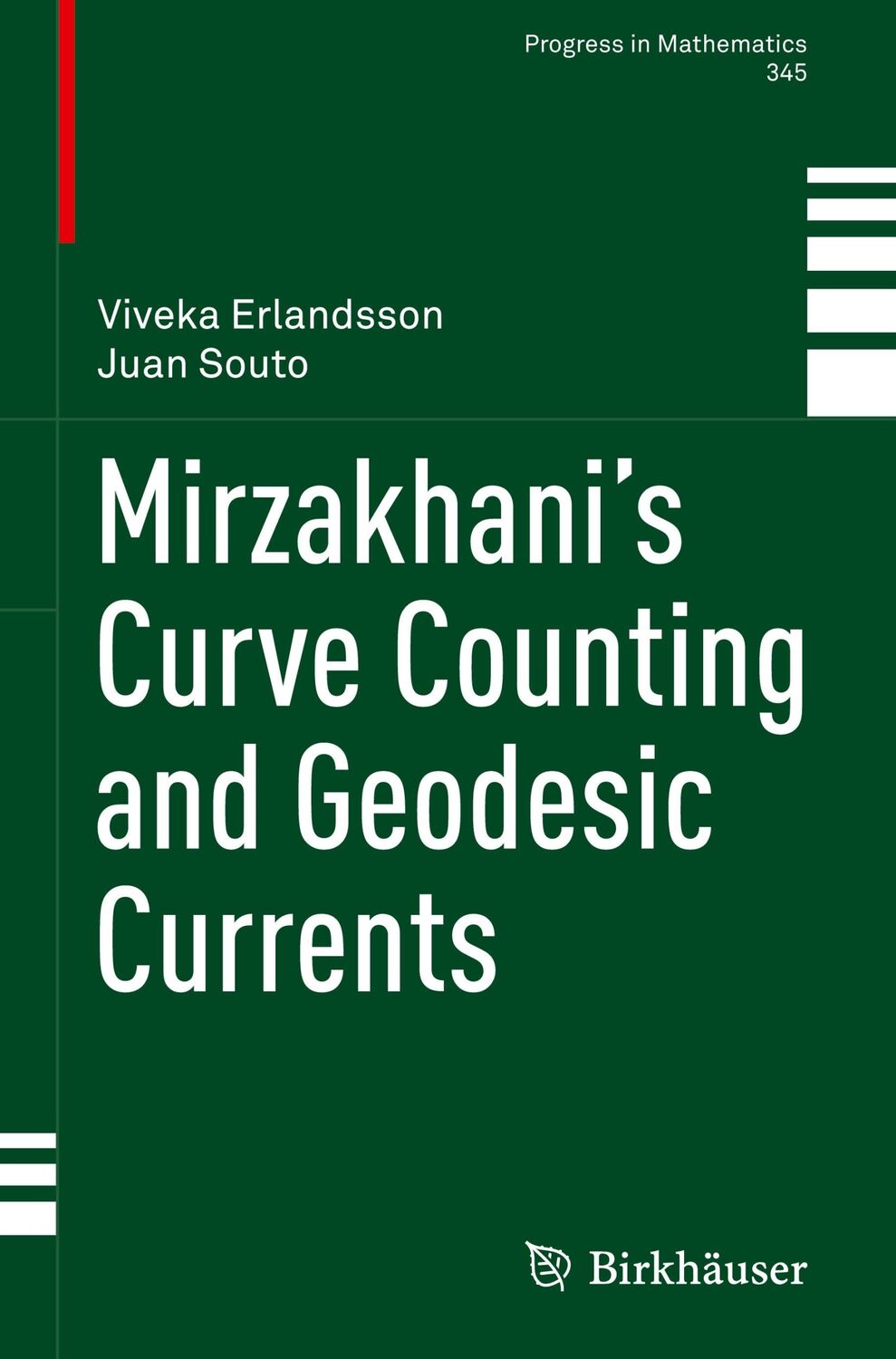 Progress in Mathematics
345

Viveka Erlandsson
Juan Souto

Mirzakhani's Curve Counting and Geodesic Currents

Birkhäuser